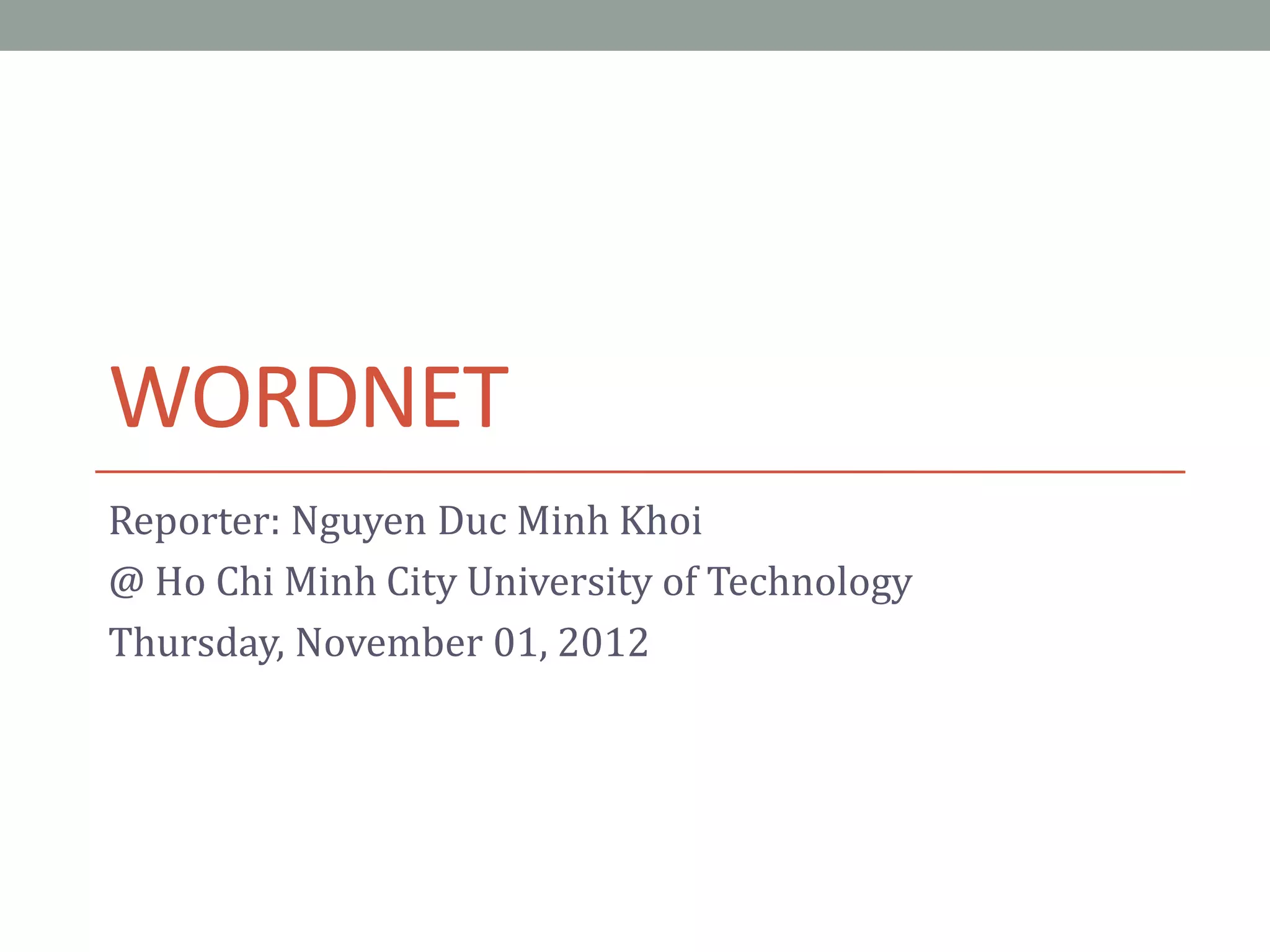 WORDNET

Reporter: Nguyen Duc Minh Khoi
@ Ho Chi Minh City University of Technology
Thursday, November 01, 2012